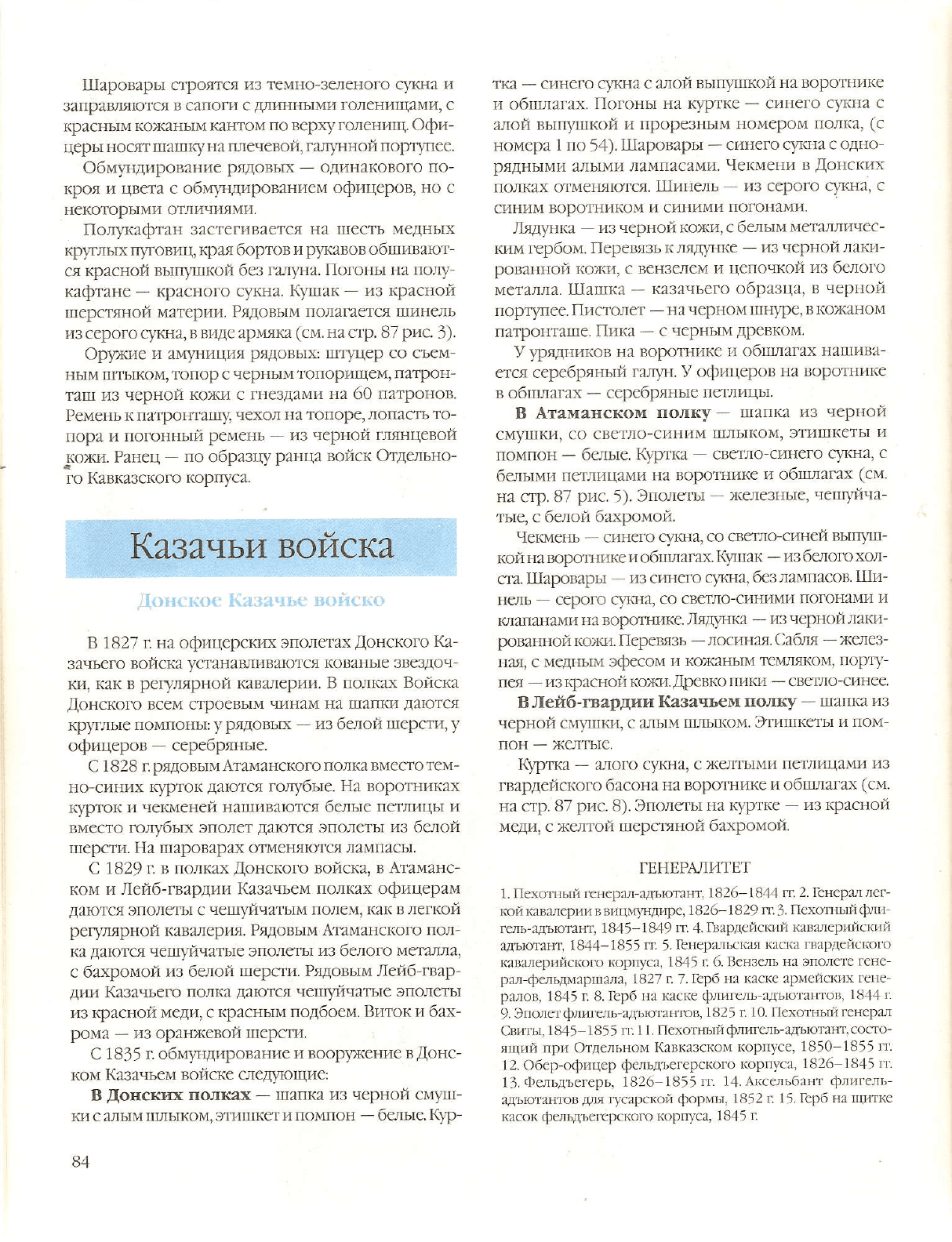 Шаровары строятся из темно-зеленого сукна и заправляются в сапоги с длинными голенищами, с красным кожаным кантом по верху голенищ. Офицеры носят шашку на плечевой, галунной портупее.

Обмундирование рядовых — одинакового покроя и цвета с обмундированием офицеров, но с некоторыми отличиями.

Полукафтан застегивается на шесть медных круглых пуговиц, края бортов и рукавов обшиваются красной выпушкой без галуна. Погоны на полукафтане — красного сукна. Кушак — из красной шерстяной материи. Рядовым полагается шинель из серого сукна, в виде армяка (см. на стр. 87 рис. 3).

Оружие и амуниция рядовых: штуцер со съемным штыком, топор с черным топорищем, патронташ из черной кожи с гнездами на 60 патронов. Ремень к патронташу, чехол на топоре, лопасть топора и погонный ремень — из черной глянцевой кожи. Ранец — по образцу ранца войск Отдельного Кавказского корпуса.

Казачьи войска

Донское Казачье войско

В 1827 г. на офицерских эполетах Донского Казачьего войска устанавливаются кованые звездочки, как в регулярной кавалерии. В полках Войска Донского всем строевым чинам на шапки даются круглые помпоны: у рядовых — из белой шерсти, у офицеров — серебряные.

С 1828 г. рядовым Атаманского полка вместо темно-синих курток даются голубые. На воротниках курток и чекменей нашиваются белые петлицы и вместо голубых эполет даются эполеты из белой шерсти. На шароварах отменяются лампасы.

С 1829 г. в полках Донского войска, в Атаманском и Лейб-гвардии Казачьем полках офицерам даются эполеты с чешуйчатым полем, как в легкой регулярной кавалерия. Рядовым Атаманского полка даются чешуйчатые эполеты из белого металла, с бахромой из белой шерсти. Рядовым Лейб-гвардии Казачьего полка даются чешуйчатые эполеты из красной меди, с красным подбоем. Виток и бахрома — из оранжевой шерсти.

С 1835 г. обмундирование и вооружение в Донском Казачьем войске следующие:

В Донских полках — шапка из черной смушки с алым шлыком, этишкет и помпон — белые. Куртка — синего сукна с алой выпушкой на воротнике и обшлагах. Погоны на куртке — синего сукна с алой выпушкой и прорезным номером полка, (с номера 1 по 54). Шаровары — синего сукна с однорядными алыми лампасами. Чекмени в Донских полках отменяются. Шинель — из серого сукна, с синим воротником и синими погонами.

Лядунка — из черной кожи, с белым металлическим гербом. Перевязь к лядунке — из черной лакированной кожи, с вензелем и цепочкой из белого металла. Шашка — казачьего образца, в черной портупее. Пистолет — на черном шнуре, в кожаном патронташе. Пика — с черным древком.

У урядников на воротнике и обшлагах нашивается серебряный галун. У офицеров на воротнике в обшлагах — серебряные петлицы.

В Атаманском полку — шапка из черной смушки, со светло-синим шлыком, этишкеты и помпон — белые. Куртка — светло-синего сукна, с белыми петлицами на воротнике и обшлагах (см. на стр. 87 рис. 5). Эполеты — железные, чешуйчатые, с белой бахромой.

Чекмень — синего сукна, со светло-синей выпушкой на воротнике и обшлагах. Кушак — из белого холста. Шаровары — из синего сукна, без лампасов. Шинель — серого сукна, со светло-синими погонами и клапанами на воротнике. Лядунка — из черной лакированной кожи. Перевязь — лосиная. Сабля — железная, с медным эфесом и кожаным темляком, портупея — из красной кожи. Древко пики — светло-синее.

В Лейб-гвардии Казачьем полку — шапка из черной смушки, с алым шлыком. Этишкеты и помпон — желтые.

Куртка — алого сукна, с желтыми петлицами из гвардейского басона на воротнике и обшлагах (см. на стр. 87 рис. 8). Эполеты на куртке — из красной меди, с желтой шерстяной бахромой.

ГЕНЕРАЛИТЕТ

1. Пехотный генерал-адъютант, 1826–1844 гг. 2. Генерал легкой кавалерии в вицмундире, 1826–1829 гг. 3. Пехотный флигель-адъютант, 1845–1849 гг. 4. Гвардейский кавалерийский адъютант, 1844–1855 гг. 5. Генеральская каска гвардейского кавалерийского корпуса, 1845 г. 6. Вензель на эполете генерал-фельдмаршала, 1827 г. 7. Герб на каске армейских генералов, 1845 г. 8. Герб на каске флигель-адъютантов, 1844 г. 9. Эполет флигель-адъютантов, 1825 г. 10. Пехотный генерал Свиты, 1845–1855 гг. 11. Пехотный флигель-адъютант, состоящий при Отдельном Кавказском корпусе, 1850–1855 гг. 12. Обер-офицер фельдъегерского корпуса, 1826–1845 гг. 13. Фельдъегерь, 1826–1855 гг. 14. Аксельбант флигель-адъютантов для гусарской формы, 1852 г. 15. Герб на щитке касок фельдъегерского корпуса, 1845 г.

84